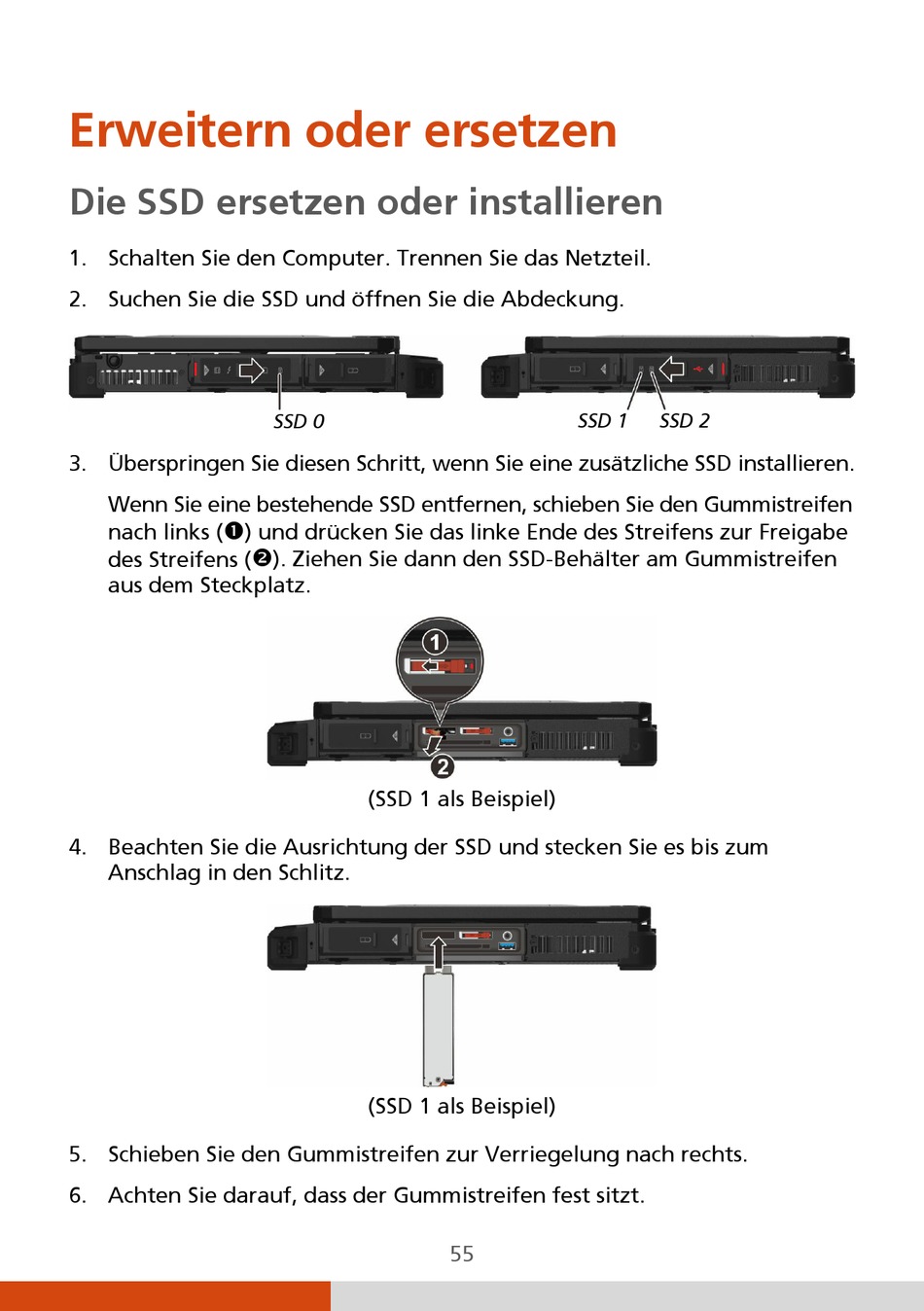 Erweitern oder ersetzen

Die SSD ersetzen oder installieren

1. Schalten Sie den Computer. Trennen Sie das Netzteil.

2. Suchen Sie die SSD und öffnen Sie die Abdeckung.

SSD 0

SSD 1 SSD 2

3. Überspringen Sie diesen Schritt, wenn Sie eine zusätzliche SSD installieren.

Wenn Sie eine bestehende SSD entfernen, schieben Sie den Gummistreifen nach links (❶) und drücken Sie das linke Ende des Streifens zur Freigabe des Streifens (❷). Ziehen Sie dann den SSD-Behälter am Gummistreifen aus dem Steckplatz.

1

2

(SSD 1 als Beispiel)

4. Beachten Sie die Ausrichtung der SSD und stecken Sie es bis zum Anschlag in den Schlitz.

(SSD 1 als Beispiel)

5. Schieben Sie den Gummistreifen zur Verriegelung nach rechts.

6. Achten Sie darauf, dass der Gummistreifen fest sitzt.

55